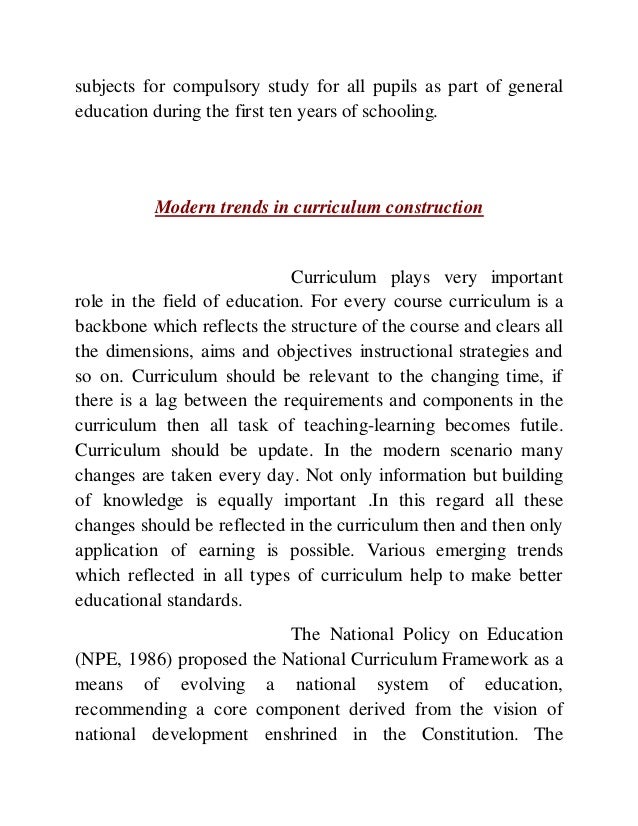 subjects for compulsory study for all pupils as part of general education during the first ten years of schooling.

Modern trends in curriculum construction

Curriculum plays very important role in the field of education. For every course curriculum is a backbone which reflects the structure of the course and clears all the dimensions, aims and objectives instructional strategies and so on. Curriculum should be relevant to the changing time, if there is a lag between the requirements and components in the curriculum then all task of teaching-learning becomes futile. Curriculum should be update. In the modern scenario many changes are taken every day. Not only information but building of knowledge is equally important .In this regard all these changes should be reflected in the curriculum then and then only application of earning is possible. Various emerging trends which reflected in all types of curriculum help to make better educational standards.

The National Policy on Education (NPE, 1986) proposed the National Curriculum Framework as a means of evolving a national system of education, recommending a core component derived from the vision of national development enshrined in the Constitution. The